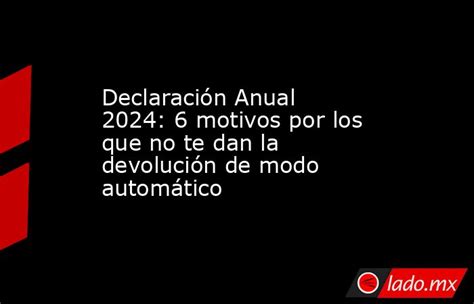 Declaración Anual 2024: 6 motivos por los que no te dan la devolución de modo automático

lado.mx